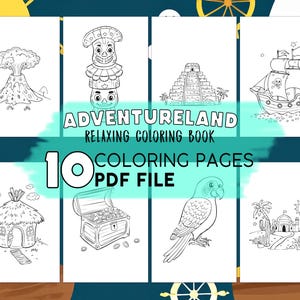 ADVENTURELAND
RELAXING COLORING BOOK
10 COLORING PAGES
PDF FILE